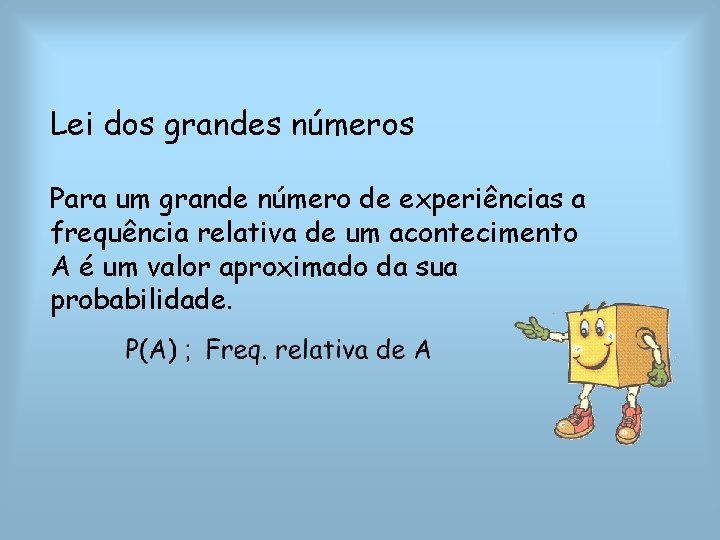 Lei dos grandes números

Para um grande número de experiências a frequência relativa de um acontecimento A é um valor aproximado da sua probabilidade.

P(A) ; Freq. relativa de A